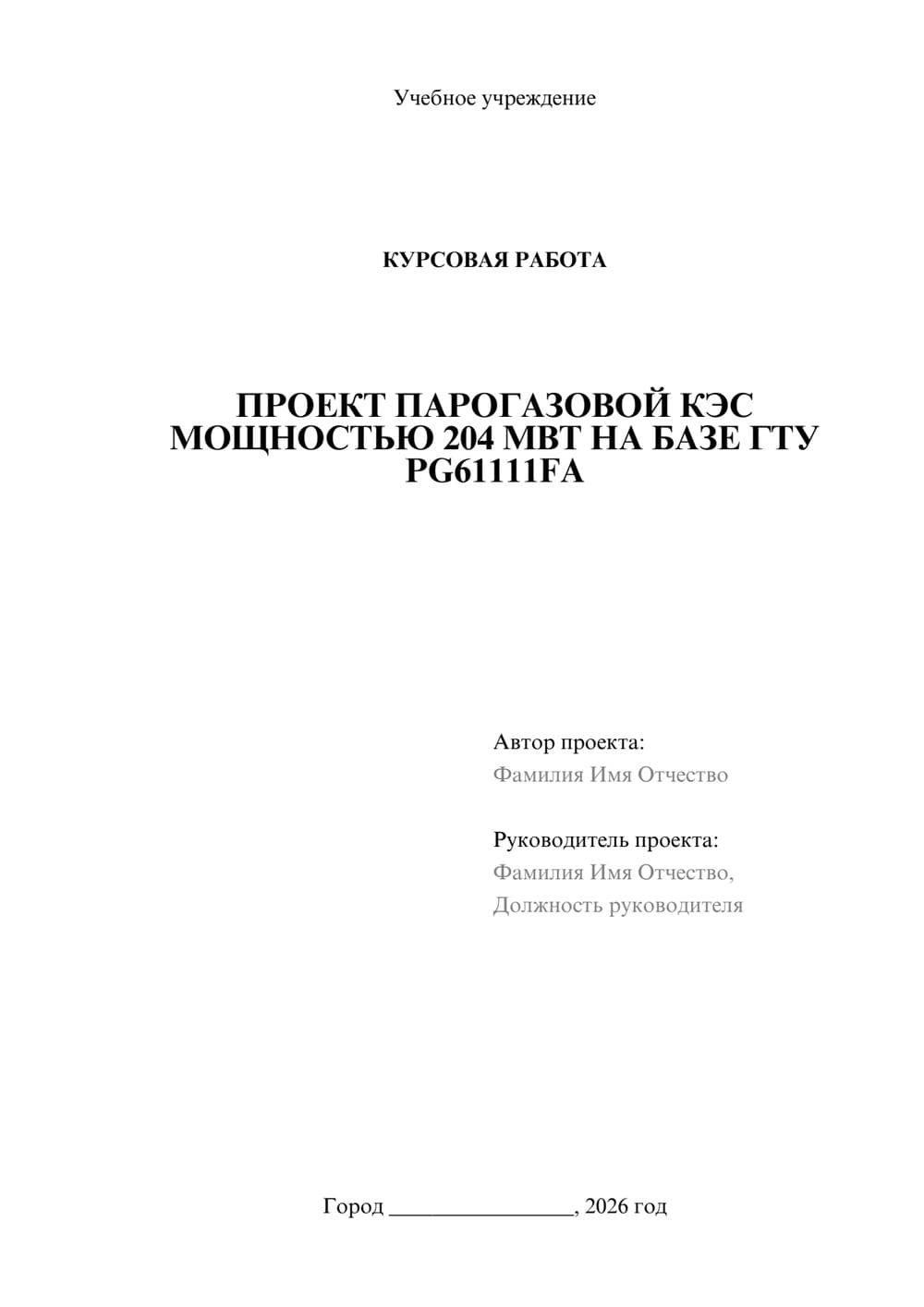 Учебное учреждение

КУРСОВАЯ РАБОТА

ПРОЕКТ ПАРОГАЗОВОЙ КЭС МОЩНОСТЬЮ 204 МВТ НА БАЗЕ ГТУ PG61111FA

Автор проекта:
Фамилия Имя Отчество

Руководитель проекта:
Фамилия Имя Отчество,
Должность руководителя

Город ________________, 2026 год